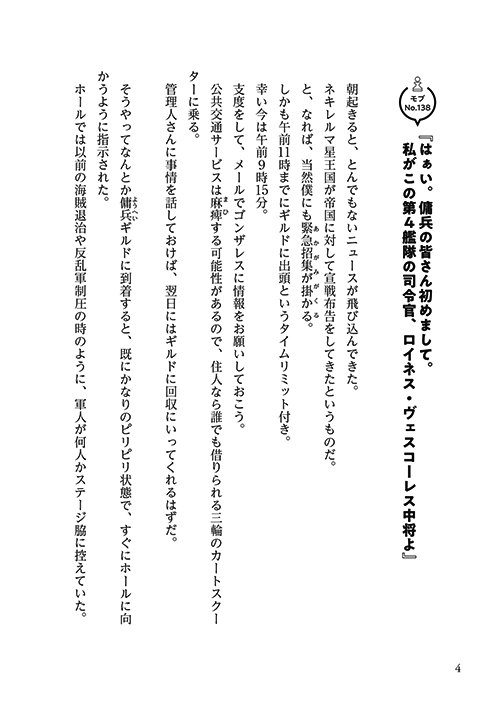 モブ No.138

『はぁい。傭兵の皆さん初めまして。私がこの第4艦隊の司令官、ロイネス・ヴェスコーレス中将よ』

朝起きると、とんでもないニュースが飛び込んできた。

ネキレルマ星王国が帝国に対して宣戦布告をしてきたというものだ。

と、なれば、当然僕にも緊急招集が掛かる。

しかも午前11時までにギルドに出頭というタイムリミット付き。

幸い今は午前9時15分。

支度をして、メールでゴンザレスに情報をお願いしておこう。

公共交通サービスは麻痺する可能性があるので、住人なら誰でも借りられる三輪のカートスクーターに乗る。

管理人さんに事情を話しておけば、翌日にはギルドに回収にいってくれるはずだ。

そうやってなんとか傭兵ギルドに到着すると、既にかなりのピリピリ状態で、すぐにホールに向かうように指示された。

ホールでは以前の海賊退治や反乱軍制圧の時のように、軍人が何人かステージ脇に控えていた。

4